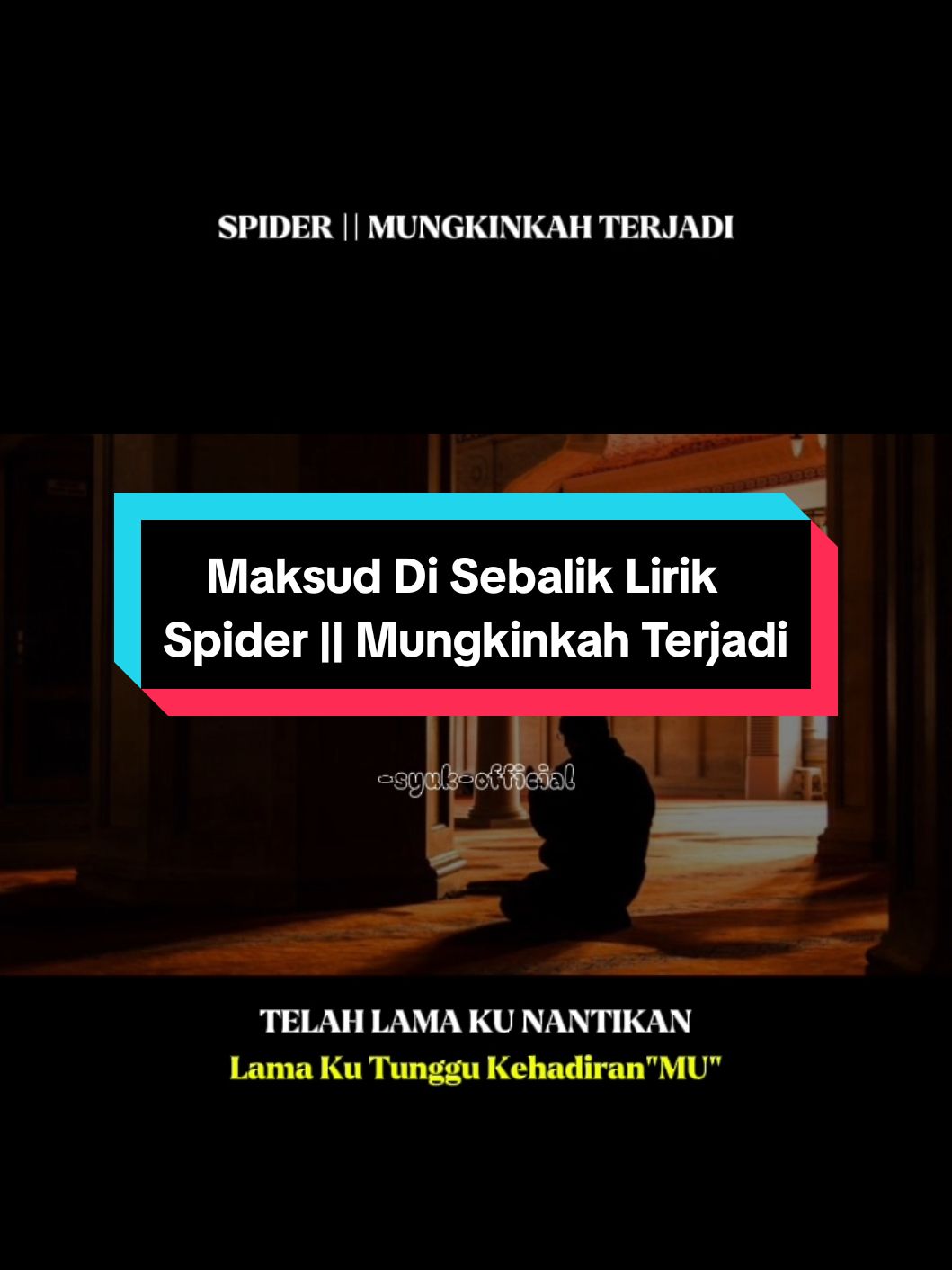 SPIDER || MUNGKINKAH TERJADI

Maksud Di Sebalik Lirik
Spider || Mungkinkah Terjadi

-syuk-official

TELAH LAMA KU NANTIKAN
Lama Ku Tunggu Kehadiran"MU"